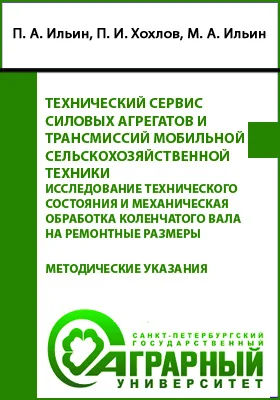 П. А. Ильин, П. И. Хохлов, М. А. Ильин

ТЕХНИЧЕСКИЙ СЕРВИС СИЛОВЫХ АГРЕГАТОВ И ТРАНСМИССИЙ МОБИЛЬНОЙ СЕЛЬСКОХОЗЯЙСТВЕННОЙ ТЕХНИКИ
ИССЛЕДОВАНИЕ ТЕХНИЧЕСКОГО СОСТОЯНИЯ И МЕХАНИЧЕСКАЯ ОБРАБОТКА КОЛЕНЧАТОГО ВАЛА НА РЕМОНТНЫЕ РАЗМЕРЫ

МЕТОДИЧЕСКИЕ УКАЗАНИЯ

САНКТ-ПЕТЕРБУРГСКИЙ ГОСУДАРСТВЕННЫЙ
АГРАРНЫЙ
УНИВЕРСИТЕТ